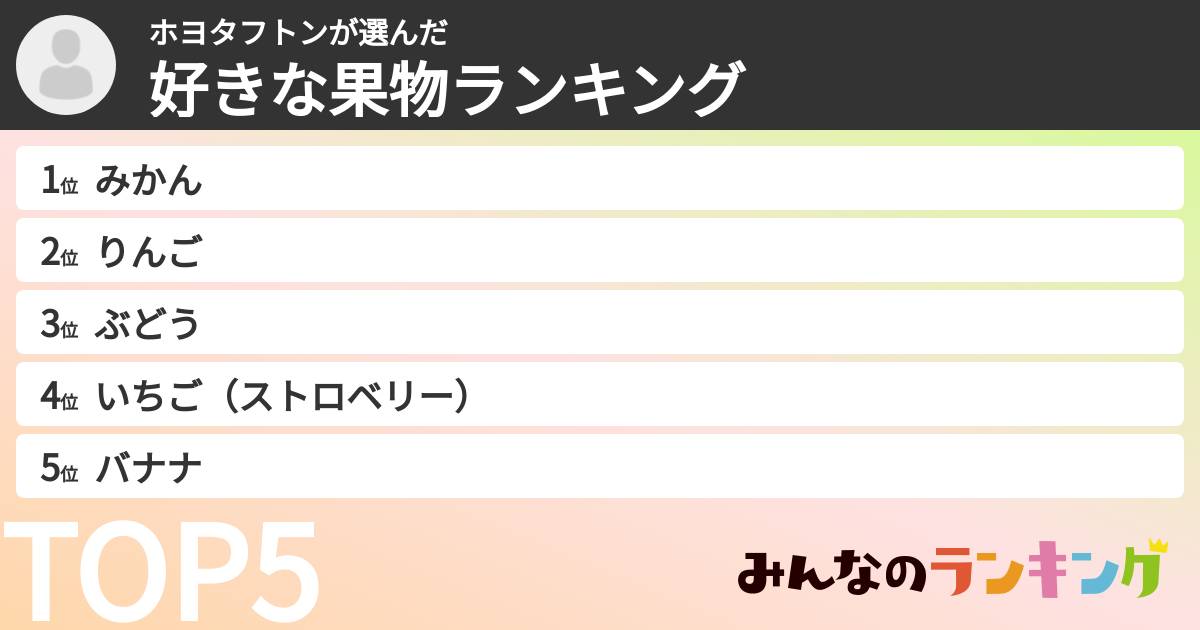 ホヨタフトンが選んだ
好きな果物ランキング

1位 みかん
2位 りんご
3位 ぶどう
4位 いちご（ストロベリー）
5位 バナナ

TOP5

みんなのランキング